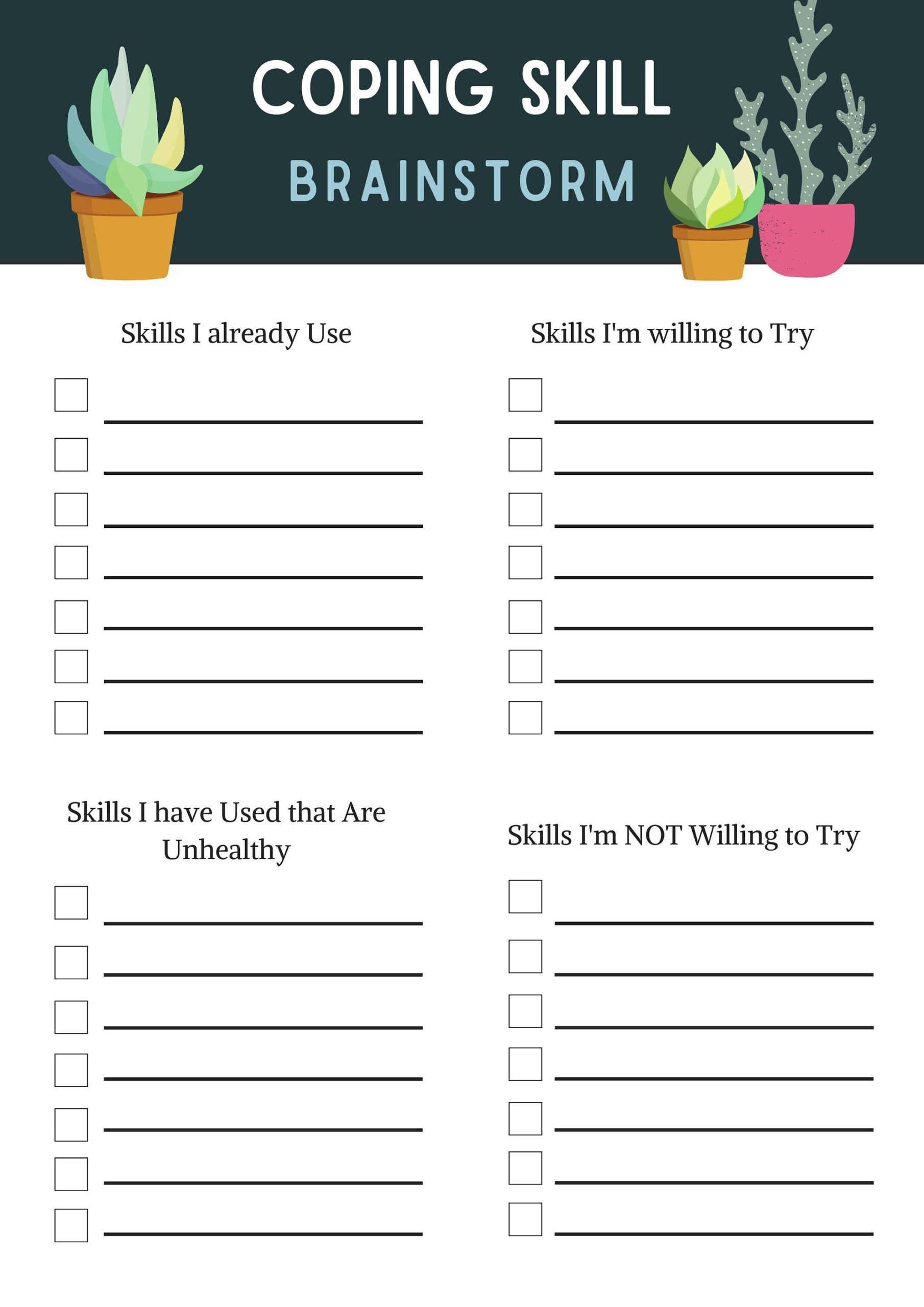 COPING SKILL
BRAINSTORM

Skills I already Use

☐ ____
☐ ____
☐ ____
☐ ____
☐ ____
☐ ____
☐ ____

Skills I have Used that Are Unhealthy

☐ ____
☐ ____
☐ ____
☐ ____
☐ ____
☐ ____
☐ ____

Skills I'm willing to Try

☐ ____
☐ ____
☐ ____
☐ ____
☐ ____
☐ ____
☐ ____

Skills I'm NOT Willing to Try

☐ ____
☐ ____
☐ ____
☐ ____
☐ ____
☐ ____
☐ ____